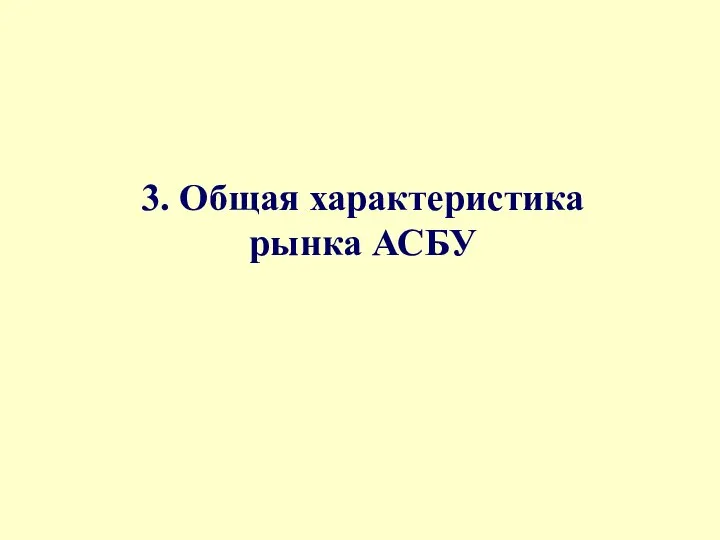 3. Общая характеристика рынка АСБУ